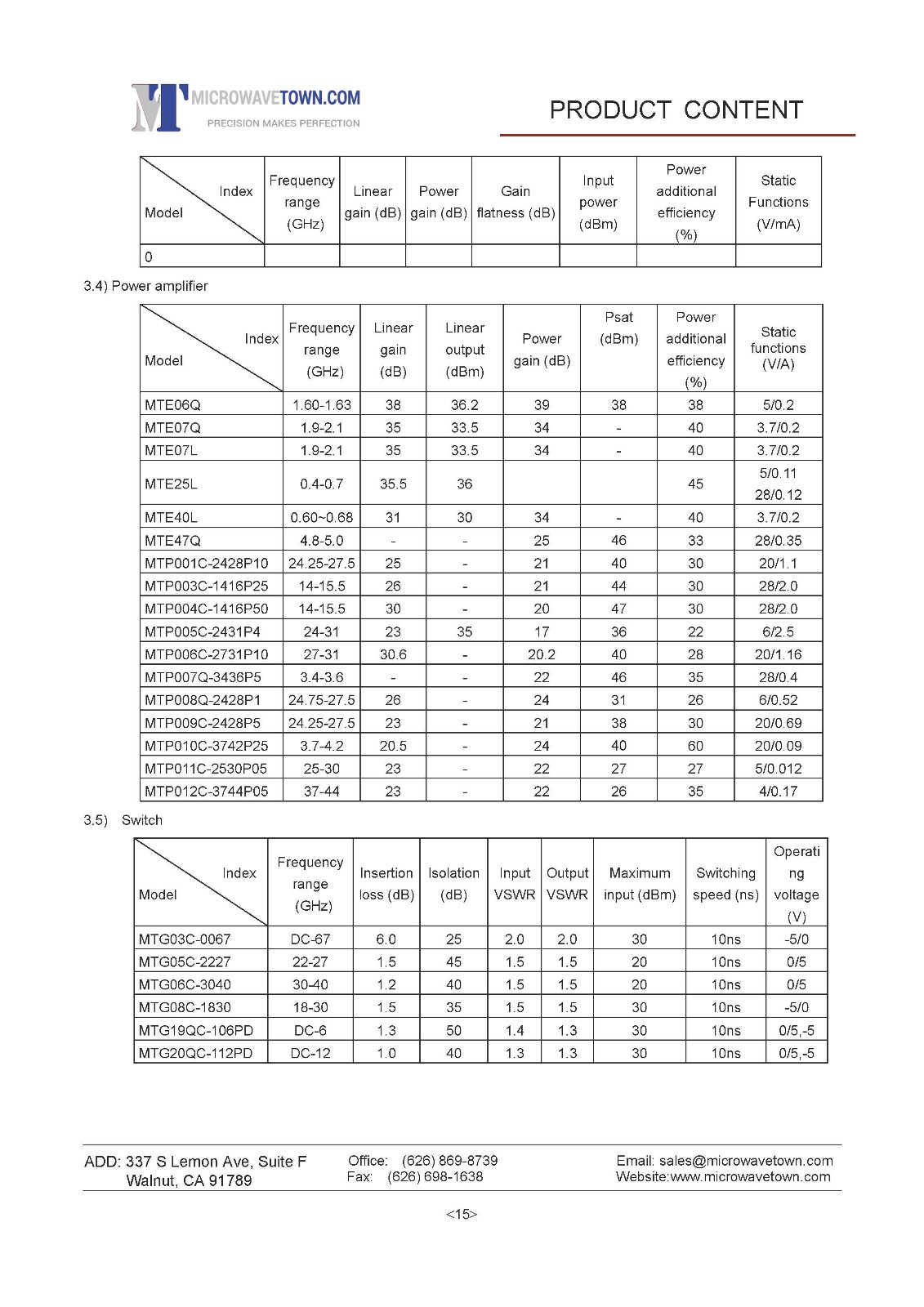 MT MICROWAVETOWN.COM
PRECISION MAKES PERFECTION

PRODUCT CONTENT

| Index / Model | Frequency range (GHz) | Linear gain (dB) | Power gain (dB) | Gain flatness (dB) | Input power (dBm) | Power additional efficiency (%) | Static Functions (V/mA) |
|---|---|---|---|---|---|---|---|
| 0 | | | | | | | |

3.4) Power amplifier

| Index / Model | Frequency range (GHz) | Linear gain (dB) | Linear output (dBm) | Power gain (dB) | Psat (dBm) | Power additional efficiency (%) | Static functions (V/A) |
|---|---|---|---|---|---|---|---|
| MTE06Q | 1.60-1.63 | 38 | 36.2 | 39 | 38 | 38 | 5/0.2 |
| MTE07Q | 1.9-2.1 | 35 | 33.5 | 34 | - | 40 | 3.7/0.2 |
| MTE07L | 1.9-2.1 | 35 | 33.5 | 34 | - | 40 | 3.7/0.2 |
| MTE25L | 0.4-0.7 | 35.5 | 36 | | | 45 | 5/0.11 28/0.12 |
| MTE40L | 0.60~0.68 | 31 | 30 | 34 | - | 40 | 3.7/0.2 |
| MTE47Q | 4.8-5.0 | - | - | 25 | 46 | 33 | 28/0.35 |
| MTP001C-2428P10 | 24.25-27.5 | 25 | - | 21 | 40 | 30 | 20/1.1 |
| MTP003C-1416P25 | 14-15.5 | 26 | - | 21 | 44 | 30 | 28/2.0 |
| MTP004C-1416P50 | 14-15.5 | 30 | - | 20 | 47 | 30 | 28/2.0 |
| MTP005C-2431P4 | 24-31 | 23 | 35 | 17 | 36 | 22 | 6/2.5 |
| MTP006C-2731P10 | 27-31 | 30.6 | - | 20.2 | 40 | 28 | 20/1.16 |
| MTP007Q-3436P5 | 3.4-3.6 | - | - | 22 | 46 | 35 | 28/0.4 |
| MTP008Q-2428P1 | 24.75-27.5 | 26 | - | 24 | 31 | 26 | 6/0.52 |
| MTP009C-2428P5 | 24.25-27.5 | 23 | - | 21 | 38 | 30 | 20/0.69 |
| MTP010C-3742P25 | 3.7-4.2 | 20.5 | - | 24 | 40 | 60 | 20/0.09 |
| MTP011C-2530P05 | 25-30 | 23 | - | 22 | 27 | 27 | 5/0.012 |
| MTP012C-3744P05 | 37-44 | 23 | - | 22 | 26 | 35 | 4/0.17 |

3.5) Switch

| Index / Model | Frequency range (GHz) | Insertion loss (dB) | Isolation (dB) | Input VSWR | Output VSWR | Maximum input (dBm) | Switching speed (ns) | Operating voltage (V) |
|---|---|---|---|---|---|---|---|---|
| MTG03C-0067 | DC-67 | 6.0 | 25 | 2.0 | 2.0 | 30 | 10ns | -5/0 |
| MTG05C-2227 | 22-27 | 1.5 | 45 | 1.5 | 1.5 | 20 | 10ns | 0/5 |
| MTG06C-3040 | 30-40 | 1.2 | 40 | 1.5 | 1.5 | 20 | 10ns | 0/5 |
| MTG08C-1830 | 18-30 | 1.5 | 35 | 1.5 | 1.5 | 30 | 10ns | -5/0 |
| MTG19QC-106PD | DC-6 | 1.3 | 50 | 1.4 | 1.3 | 30 | 10ns | 0/5,-5 |
| MTG20QC-112PD | DC-12 | 1.0 | 40 | 1.3 | 1.3 | 30 | 10ns | 0/5,-5 |

ADD: 337 S Lemon Ave, Suite F
Walnut, CA 91789

Office: (626) 869-8739
Fax: (626) 698-1638

Email: sales@microwavetown.com
Website:www.microwavetown.com

<15>